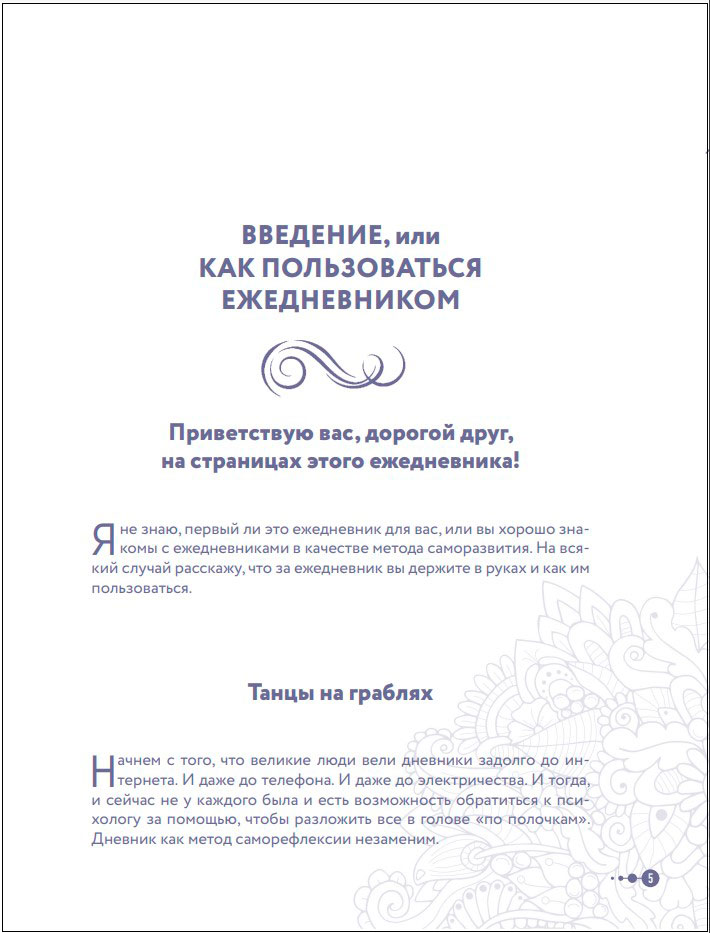 ВВЕДЕНИЕ, или
КАК ПОЛЬЗОВАТЬСЯ
ЕЖЕДНЕВНИКОМ

Приветствую вас, дорогой друг, на страницах этого ежедневника!

Я не знаю, первый ли это ежедневник для вас, или вы хорошо знакомы с ежедневниками в качестве метода саморазвития. На всякий случай расскажу, что за ежедневник вы держите в руках и как им пользоваться.

Танцы на граблях

Начнем с того, что великие люди вели дневники задолго до интернета. И даже до телефона. И даже до электричества. И тогда, и сейчас не у каждого была и есть возможность обратиться к психологу за помощью, чтобы разложить все в голове «по полочкам». Дневник как метод саморефлексии незаменим.

5